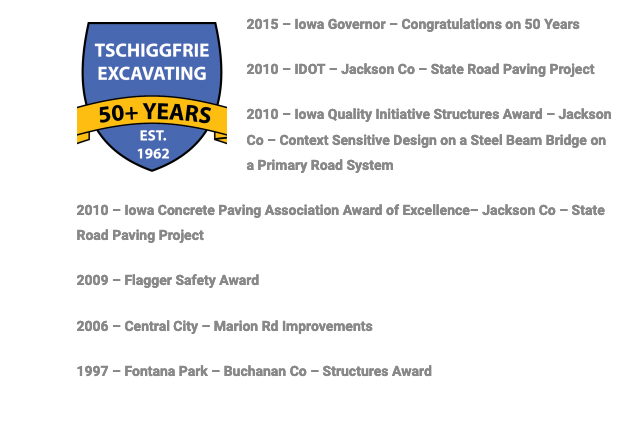 TSCHIGGFRIE EXCAVATING

50+ YEARS

EST. 1962

2015 – Iowa Governor – Congratulations on 50 Years

2010 – IDOT – Jackson Co – State Road Paving Project

2010 – Iowa Quality Initiative Structures Award – Jackson Co – Context Sensitive Design on a Steel Beam Bridge on a Primary Road System

2010 – Iowa Concrete Paving Association Award of Excellence– Jackson Co – State Road Paving Project

2009 – Flagger Safety Award

2006 – Central City – Marion Rd Improvements

1997 – Fontana Park – Buchanan Co – Structures Award